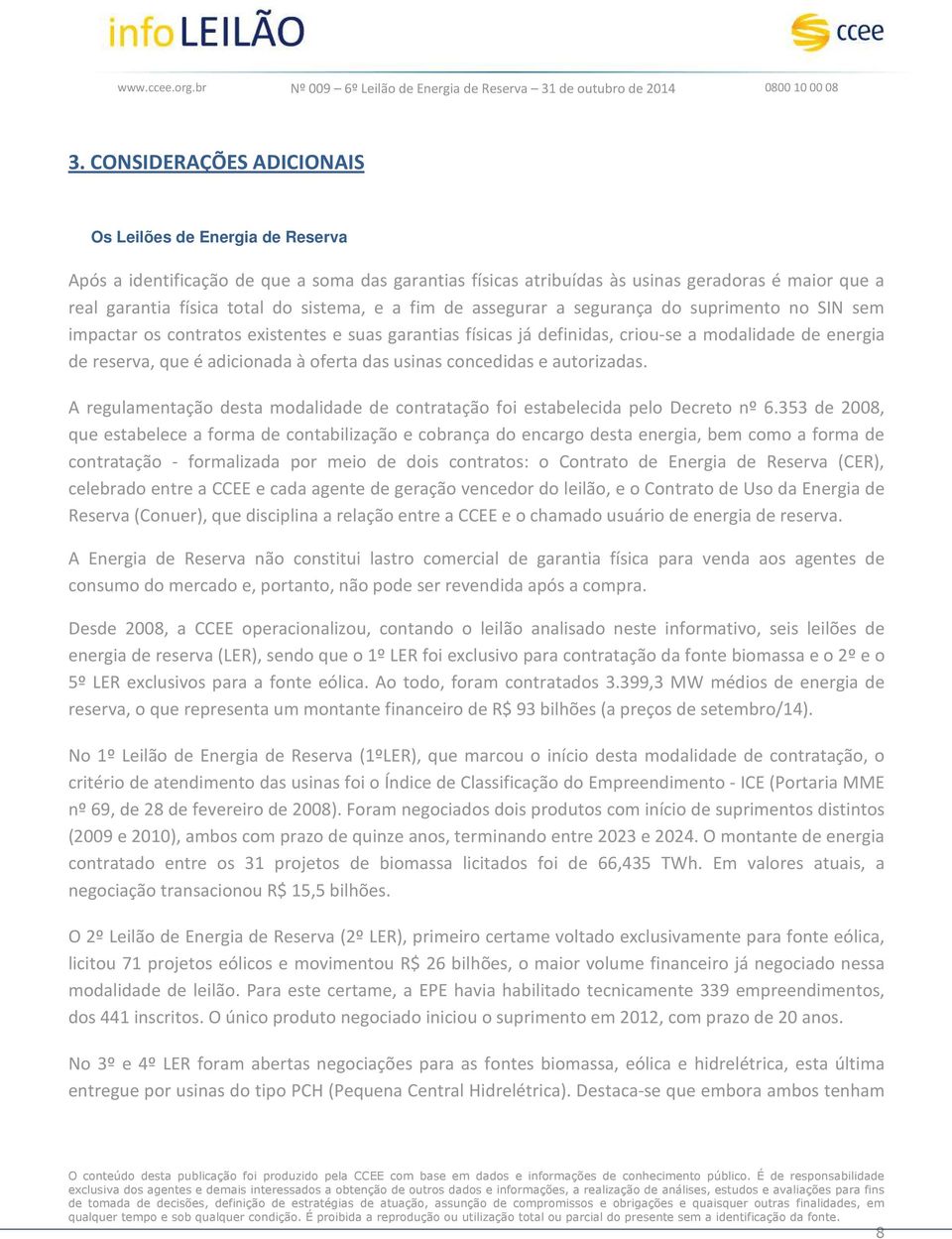 info LEILÃO

ccee

www.ccee.org.br Nº 009 – 6º Leilão de Energia de Reserva – 31 de outubro de 2014 0800 10 00 08

3. CONSIDERAÇÕES ADICIONAIS

Os Leilões de Energia de Reserva

Após a identificação de que a soma das garantias físicas atribuídas às usinas geradoras é maior que a real garantia física total do sistema, e a fim de assegurar a segurança do suprimento no SIN sem impactar os contratos existentes e suas garantias físicas já definidas, criou-se a modalidade de energia de reserva, que é adicionada à oferta das usinas concedidas e autorizadas.

A regulamentação desta modalidade de contratação foi estabelecida pelo Decreto nº 6.353 de 2008, que estabelece a forma de contabilização e cobrança do encargo desta energia, bem como a forma de contratação - formalizada por meio de dois contratos: o Contrato de Energia de Reserva (CER), celebrado entre a CCEE e cada agente de geração vencedor do leilão, e o Contrato de Uso da Energia de Reserva (Conuer), que disciplina a relação entre a CCEE e o chamado usuário de energia de reserva.

A Energia de Reserva não constitui lastro comercial de garantia física para venda aos agentes de consumo do mercado e, portanto, não pode ser revendida após a compra.

Desde 2008, a CCEE operacionalizou, contando o leilão analisado neste informativo, seis leilões de energia de reserva (LER), sendo que o 1º LER foi exclusivo para contratação da fonte biomassa e o 2º e o 5º LER exclusivos para a fonte eólica. Ao todo, foram contratados 3.399,3 MW médios de energia de reserva, o que representa um montante financeiro de R$ 93 bilhões (a preços de setembro/14).

No 1º Leilão de Energia de Reserva (1ºLER), que marcou o início desta modalidade de contratação, o critério de atendimento das usinas foi o Índice de Classificação do Empreendimento - ICE (Portaria MME nº 69, de 28 de fevereiro de 2008). Foram negociados dois produtos com início de suprimentos distintos (2009 e 2010), ambos com prazo de quinze anos, terminando entre 2023 e 2024. O montante de energia contratado entre os 31 projetos de biomassa licitados foi de 66,435 TWh. Em valores atuais, a negociação transacionou R$ 15,5 bilhões.

O 2º Leilão de Energia de Reserva (2º LER), primeiro certame voltado exclusivamente para fonte eólica, licitou 71 projetos eólicos e movimentou R$ 26 bilhões, o maior volume financeiro já negociado nessa modalidade de leilão. Para este certame, a EPE havia habilitado tecnicamente 339 empreendimentos, dos 441 inscritos. O único produto negociado iniciou o suprimento em 2012, com prazo de 20 anos.

No 3º e 4º LER foram abertas negociações para as fontes biomassa, eólica e hidrelétrica, esta última entregue por usinas do tipo PCH (Pequena Central Hidrelétrica). Destaca-se que embora ambos tenham

O conteúdo desta publicação foi produzido pela CCEE com base em dados e informações de conhecimento público. É de responsabilidade exclusiva dos agentes e demais interessados a obtenção de outros dados e informações, a realização de análises, estudos e avaliações para fins de tomada de decisões, definição de estratégias de atuação, assunção de compromissos e obrigações e quaisquer outras finalidades, em qualquer tempo e sob qualquer condição. É proibida a reprodução ou utilização total ou parcial do presente sem a identificação da fonte.

8